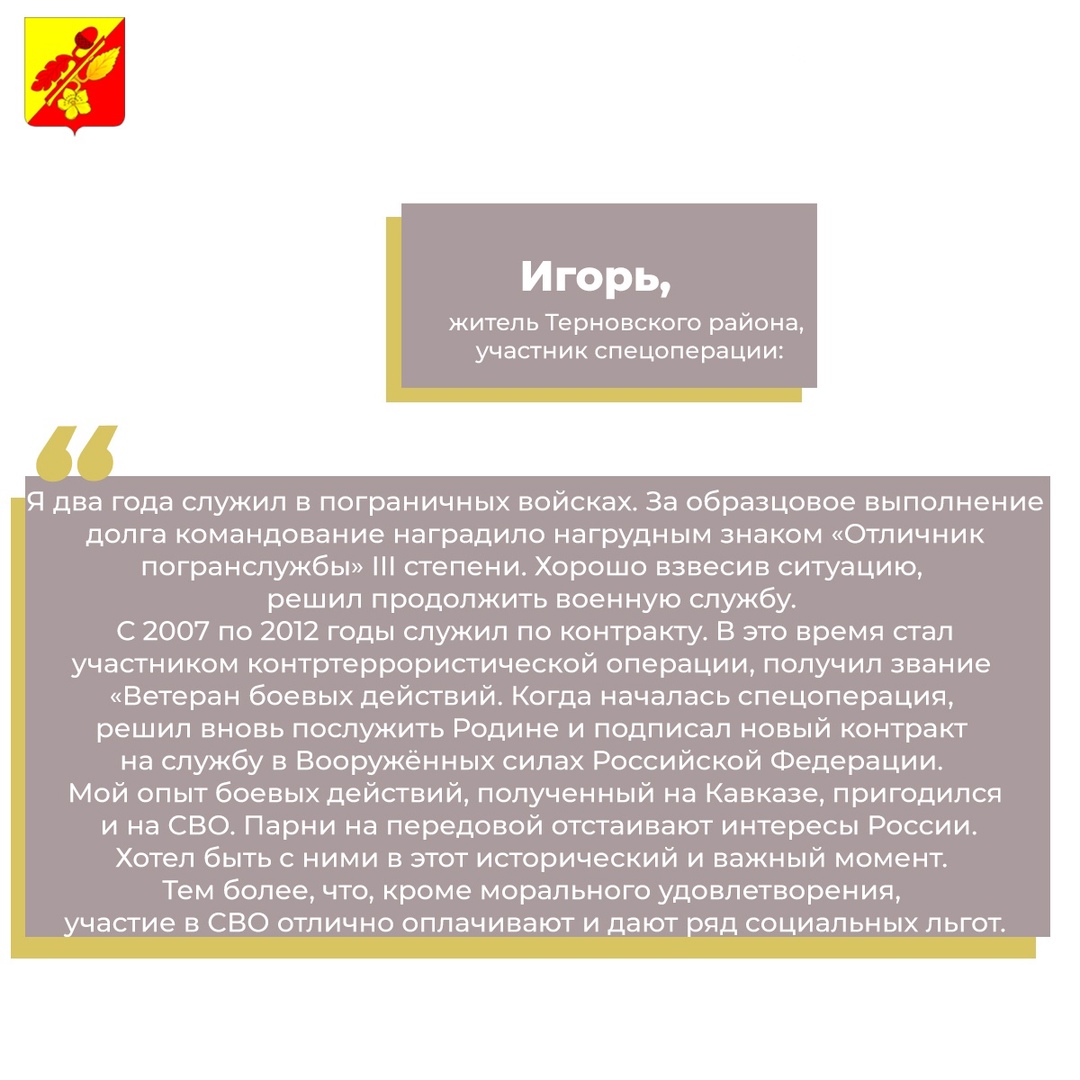 Игорь,
житель Терновского района, участник спецоперации:

Я два года служил в пограничных войсках. За образцовое выполнение долга командование наградило нагрудным знаком «Отличник погранслужбы» III степени. Хорошо взвесив ситуацию, решил продолжить военную службу.
С 2007 по 2012 годы служил по контракту. В это время стал участником контртеррористической операции, получил звание «Ветеран боевых действий. Когда началась спецоперация, решил вновь послужить Родине и подписал новый контракт на службу в Вооружённых силах Российской Федерации.
Мой опыт боевых действий, полученный на Кавказе, пригодился и на СВО. Парни на передовой отстаивают интересы России. Хотел быть с ними в этот исторический и важный момент.
Тем более, что, кроме морального удовлетворения, участие в СВО отлично оплачивают и дают ряд социальных льгот.